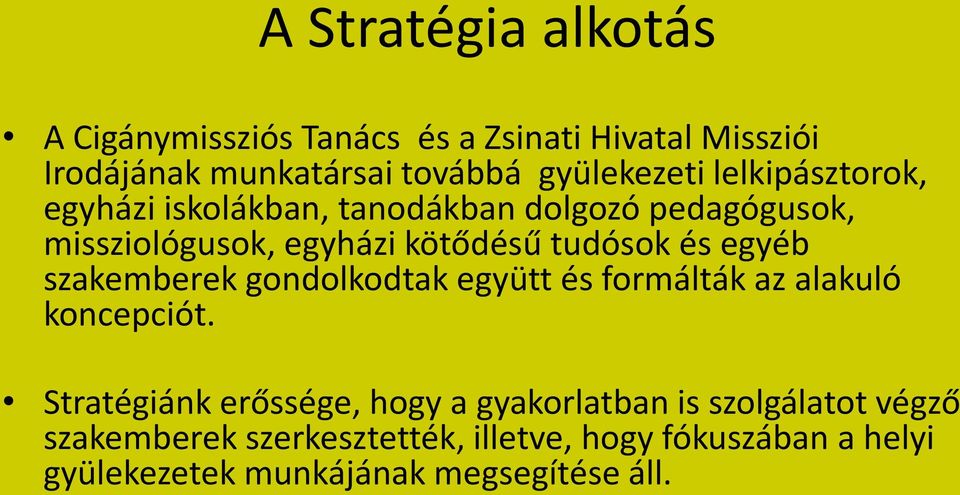 A Stratégia alkotás

• A Cigánymissziós Tanács és a Zsinati Hivatal Missziói Irodájának munkatársai továbbá gyülekezeti lelkipásztorok, egyházi iskolákban, tanodákban dolgozó pedagógusok, missziológusok, egyházi kötődésű tudósok és egyéb szakemberek gondolkodtak együtt és formálták az alakuló koncepciót.

• Stratégiánk erőssége, hogy a gyakorlatban is szolgálatot végző szakemberek szerkesztették, illetve, hogy fókuszában a helyi gyülekezetek munkájának megsegítése áll.